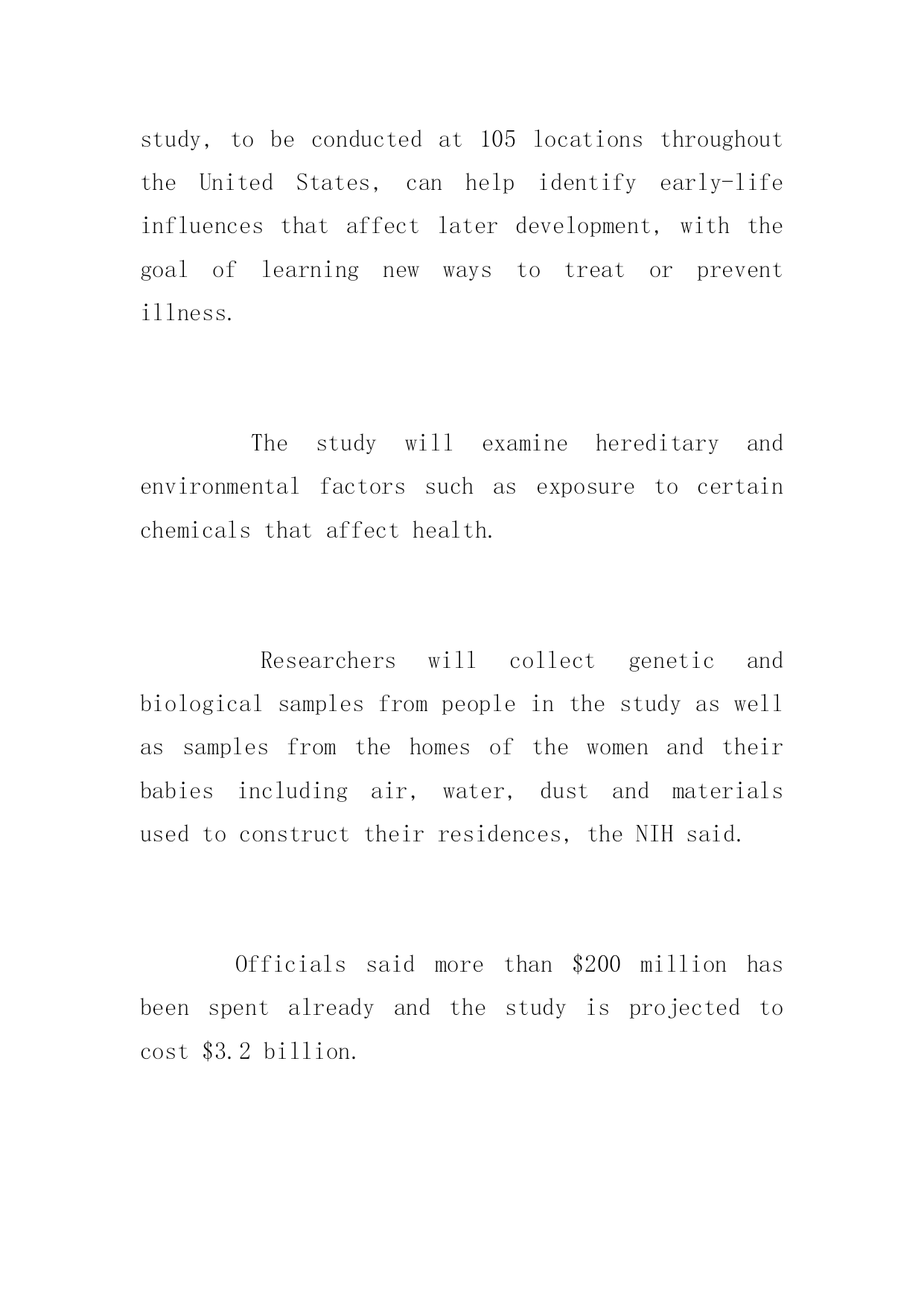 study, to be conducted at 105 locations throughout the United States, can help identify early-life influences that affect later development, with the goal of learning new ways to treat or prevent illness.

The study will examine hereditary and environmental factors such as exposure to certain chemicals that affect health.

Researchers will collect genetic and biological samples from people in the study as well as samples from the homes of the women and their babies including air, water, dust and materials used to construct their residences, the NIH said.

Officials said more than \$200 million has been spent already and the study is projected to cost \$3.2 billion.